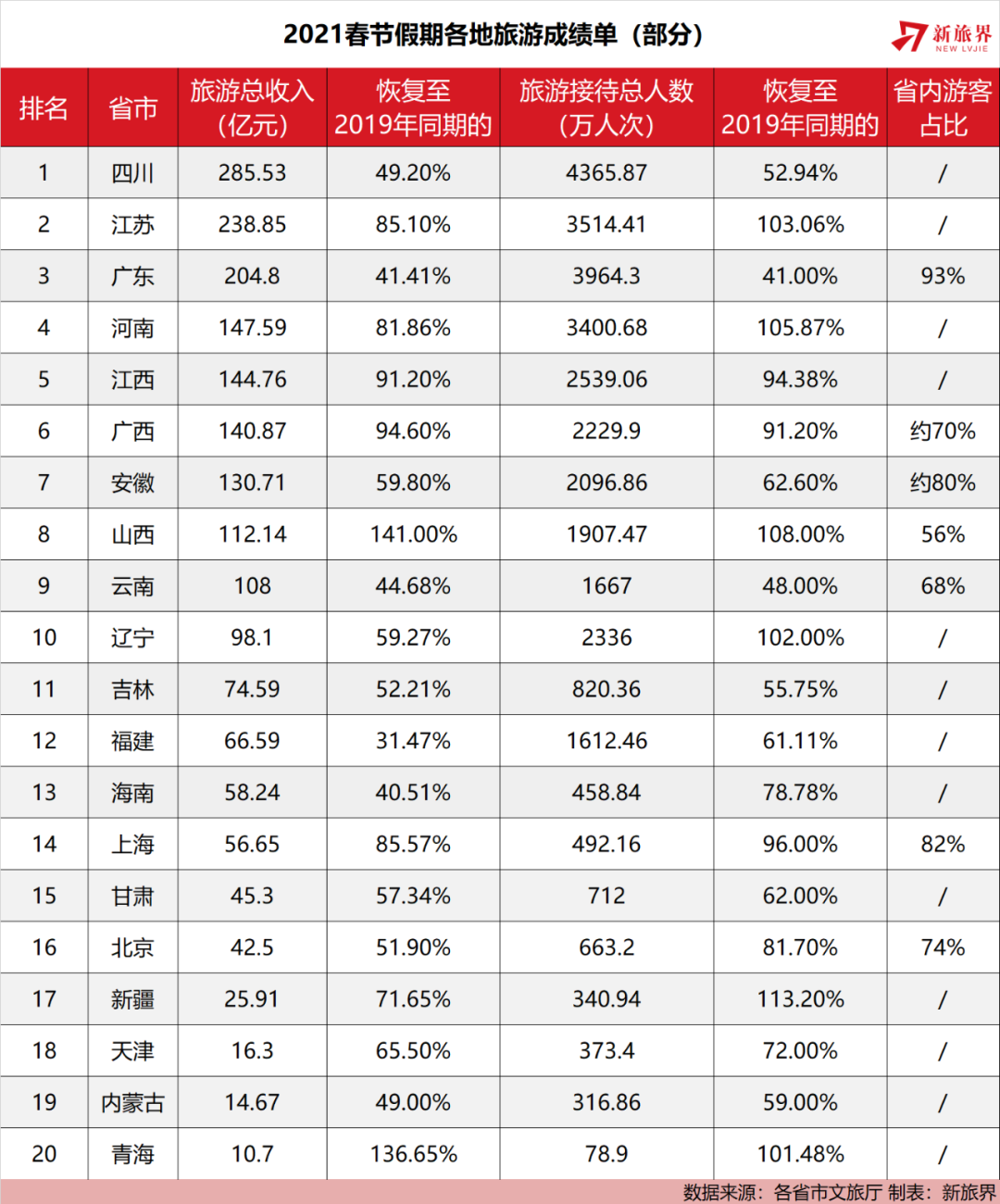 2021春节假期各地旅游成绩单（部分）

新旅界 NEW LVJIE

| 排名 | 省市 | 旅游总收入（亿元） | 恢复至2019年同期的 | 旅游接待总人数（万人次） | 恢复至2019年同期的 | 省内游客占比 |
|---|---|---|---|---|---|---|
| 1 | 四川 | 285.53 | 49.20% | 4365.87 | 52.94% | / |
| 2 | 江苏 | 238.85 | 85.10% | 3514.41 | 103.06% | / |
| 3 | 广东 | 204.8 | 41.41% | 3964.3 | 41.00% | 93% |
| 4 | 河南 | 147.59 | 81.86% | 3400.68 | 105.87% | / |
| 5 | 江西 | 144.76 | 91.20% | 2539.06 | 94.38% | / |
| 6 | 广西 | 140.87 | 94.60% | 2229.9 | 91.20% | 约70% |
| 7 | 安徽 | 130.71 | 59.80% | 2096.86 | 62.60% | 约80% |
| 8 | 山西 | 112.14 | 141.00% | 1907.47 | 108.00% | 56% |
| 9 | 云南 | 108 | 44.68% | 1667 | 48.00% | 68% |
| 10 | 辽宁 | 98.1 | 59.27% | 2336 | 102.00% | / |
| 11 | 吉林 | 74.59 | 52.21% | 820.36 | 55.75% | / |
| 12 | 福建 | 66.59 | 31.47% | 1612.46 | 61.11% | / |
| 13 | 海南 | 58.24 | 40.51% | 458.84 | 78.78% | / |
| 14 | 上海 | 56.65 | 85.57% | 492.16 | 96.00% | 82% |
| 15 | 甘肃 | 45.3 | 57.34% | 712 | 62.00% | / |
| 16 | 北京 | 42.5 | 51.90% | 663.2 | 81.70% | 74% |
| 17 | 新疆 | 25.91 | 71.65% | 340.94 | 113.20% | / |
| 18 | 天津 | 16.3 | 65.50% | 373.4 | 72.00% | / |
| 19 | 内蒙古 | 14.67 | 49.00% | 316.86 | 59.00% | / |
| 20 | 青海 | 10.7 | 136.65% | 78.9 | 101.48% | / |

数据来源：各省市文旅厅 制表：新旅界